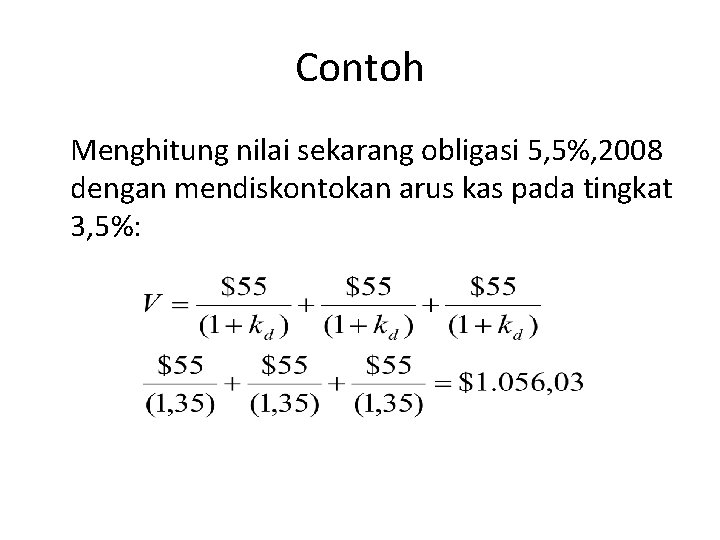 Contoh

Menghitung nilai sekarang obligasi 5,5%,2008 dengan mendiskontokan arus kas pada tingkat 3,5%:

$V = \frac{\$55}{(1+k_d)} + \frac{\$55}{(1+k_d)} + \frac{\$55}{(1+k_d)}$

$\frac{\$55}{(1,35)} + \frac{\$55}{(1,35)} + \frac{\$55}{(1,35)} = \$1.056,03$